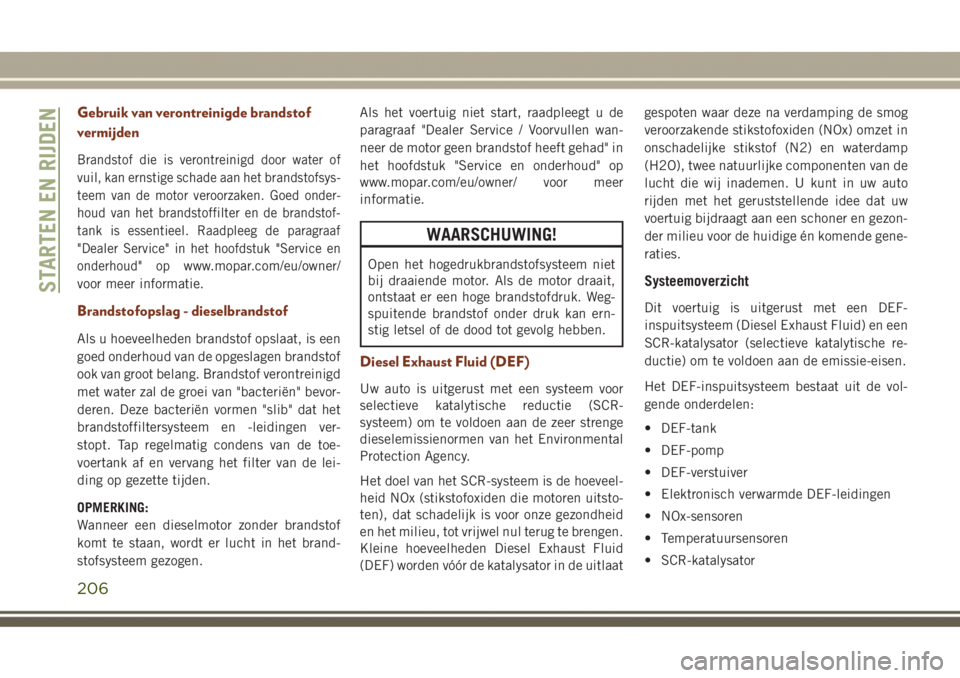 STARTEN EN RIJDEN

Gebruik van verontreinigde brandstof vermijden

Brandstof die is verontreinigd door water of vuil, kan ernstige schade aan het brandstofsysteem van de motor veroorzaken. Goed onderhoud van het brandstoffilter en de brandstoftank is essentieel. Raadpleeg de paragraaf "Dealer Service" in het hoofdstuk "Service en onderhoud" op www.mopar.com/eu/owner/ voor meer informatie.

Brandstofopslag - dieselbrandstof

Als u hoeveelheden brandstof opslaat, is een goed onderhoud van de opgeslagen brandstof ook van groot belang. Brandstof verontreinigd met water zal de groei van "bacteriën" bevorderen. Deze bacteriën vormen "slib" dat het brandstoffiltersysteem en -leidingen verstopt. Tap regelmatig condens van de toevoertank af en vervang het filter van de leiding op gezette tijden.

OPMERKING:
Wanneer een dieselmotor zonder brandstof komt te staan, wordt er lucht in het brandstofsysteem gezogen.

Als het voertuig niet start, raadpleegt u de paragraaf "Dealer Service / Voorvullen wanneer de motor geen brandstof heeft gehad" in het hoofdstuk "Service en onderhoud" op www.mopar.com/eu/owner/ voor meer informatie.

WAARSCHUWING!

Open het hogedrukbrandstofsysteem niet bij draaiende motor. Als de motor draait, ontstaat er een hoge brandstofdruk. Wegspuitende brandstof onder druk kan ernstig letsel of de dood tot gevolg hebben.

Diesel Exhaust Fluid (DEF)

Uw auto is uitgerust met een systeem voor selectieve katalytische reductie (SCR-systeem) om te voldoen aan de zeer strenge dieselemissienormen van het Environmental Protection Agency.

Het doel van het SCR-systeem is de hoeveelheid NOx (stikstofoxiden die motoren uitstoten), dat schadelijk is voor onze gezondheid en het milieu, tot vrijwel nul terug te brengen. Kleine hoeveelheden Diesel Exhaust Fluid (DEF) worden vóór de katalysator in de uitlaat gespoten waar deze na verdamping de smog veroorzakende stikstofoxiden (NOx) omzet in onschadelijke stikstof (N2) en waterdamp (H2O), twee natuurlijke componenten van de lucht die wij inademen. U kunt in uw auto rijden met het geruststellende idee dat uw voertuig bijdraagt aan een schoner en gezonder milieu voor de huidige én komende generaties.

Systeemoverzicht

Dit voertuig is uitgerust met een DEF-inspuitsysteem (Diesel Exhaust Fluid) en een SCR-katalysator (selectieve katalytische reductie) om te voldoen aan de emissie-eisen.

Het DEF-inspuitsysteem bestaat uit de volgende onderdelen:

• DEF-tank
• DEF-pomp
• DEF-verstuiver
• Elektronisch verwarmde DEF-leidingen
• NOx-sensoren
• Temperatuursensoren
• SCR-katalysator

206

carmanualsonline.info